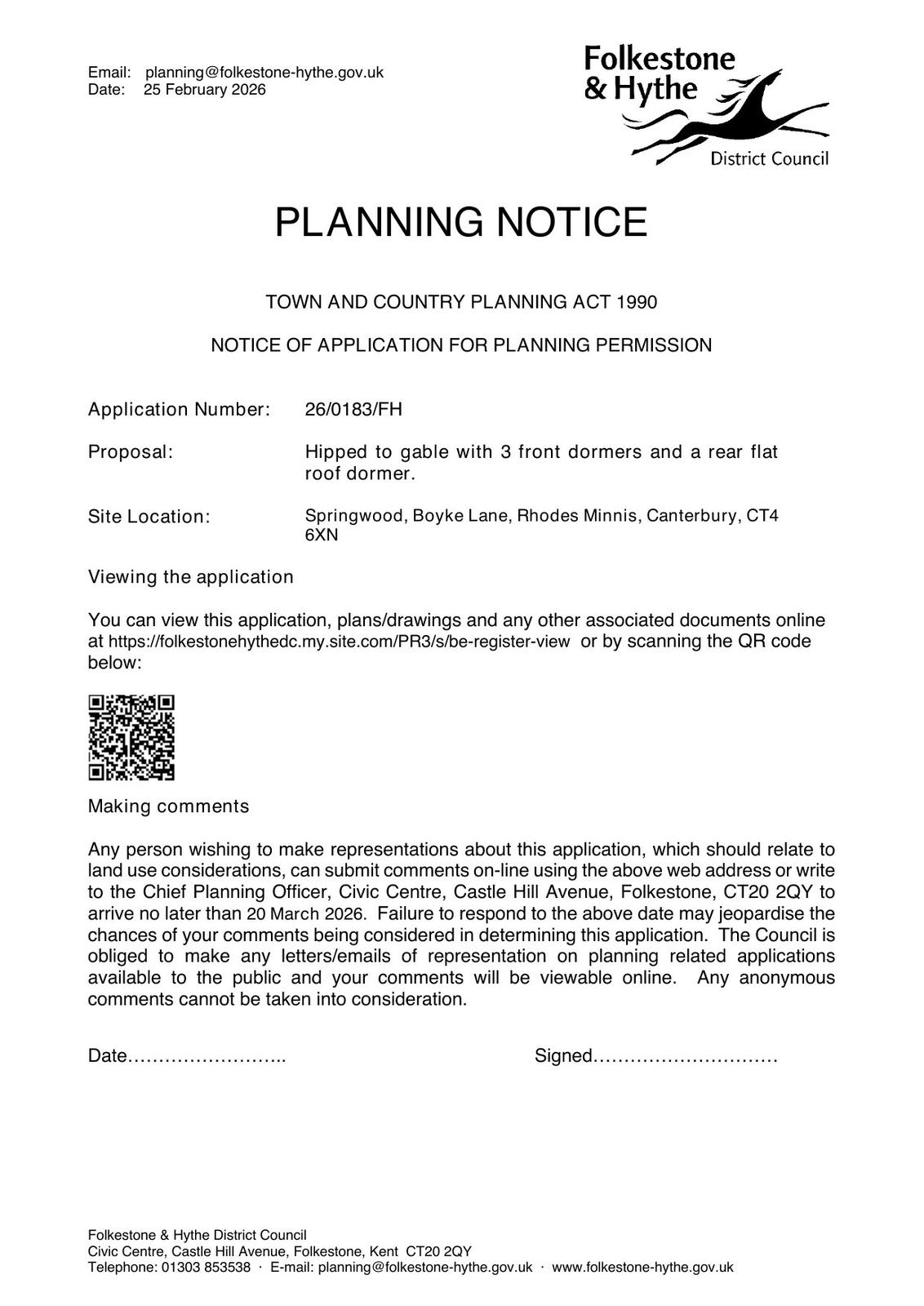 Email: planning@folkestone-hythe.gov.uk
Date: 25 February 2026

Folkestone & Hythe
District Council

PLANNING NOTICE

TOWN AND COUNTRY PLANNING ACT 1990

NOTICE OF APPLICATION FOR PLANNING PERMISSION

Application Number: 26/0183/FH

Proposal: Hipped to gable with 3 front dormers and a rear flat roof dormer.

Site Location: Springwood, Boyke Lane, Rhodes Minnis, Canterbury, CT4 6XN

Viewing the application

You can view this application, plans/drawings and any other associated documents online at https://folkestonehythedc.my.site.com/PR3/s/be-register-view or by scanning the QR code below:

Making comments

Any person wishing to make representations about this application, which should relate to land use considerations, can submit comments on-line using the above web address or write to the Chief Planning Officer, Civic Centre, Castle Hill Avenue, Folkestone, CT20 2QY to arrive no later than 20 March 2026. Failure to respond to the above date may jeopardise the chances of your comments being considered in determining this application. The Council is obliged to make any letters/emails of representation on planning related applications available to the public and your comments will be viewable online. Any anonymous comments cannot be taken into consideration.

Date…………………….. Signed…………………………

Folkestone & Hythe District Council
Civic Centre, Castle Hill Avenue, Folkestone, Kent CT20 2QY
Telephone: 01303 853538 · E-mail: planning@folkestone-hythe.gov.uk · www.folkestone-hythe.gov.uk